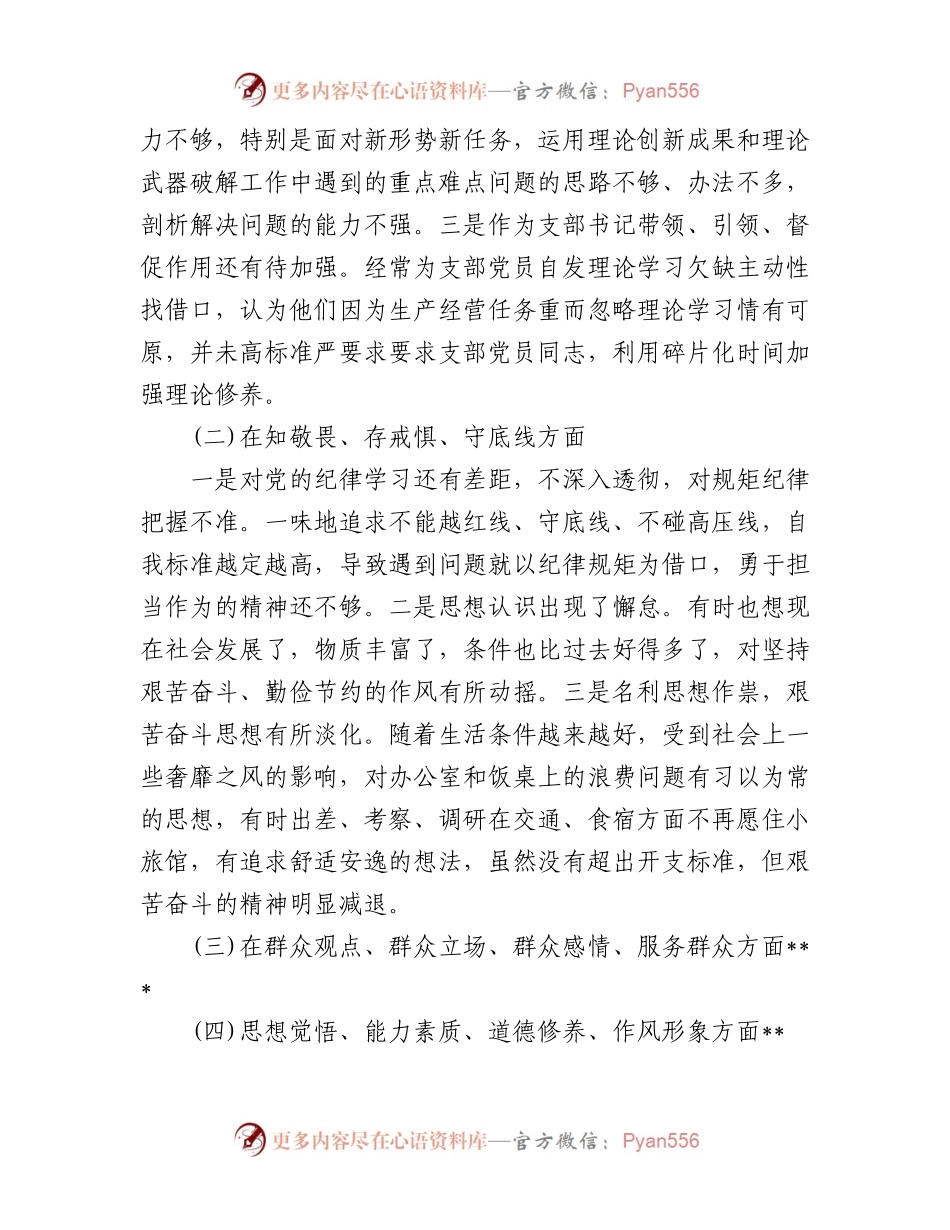 更多内容尽在心语资料库—官方微信：Pyan556

力不够，特别是面对新形势新任务，运用理论创新成果和理论武器破解工作中遇到的重点难点问题的思路不够、办法不多，剖析解决问题的能力不强。三是作为支部书记带领、引领、督促作用还有待加强。经常为支部党员自发理论学习欠缺主动性找借口，认为他们因为生产经营任务重而忽略理论学习情有可原，并未高标准严要求要求支部党员同志，利用碎片化时间加强理论修养。

(二)在知敬畏、存戒惧、守底线方面

一是对党的纪律学习还有差距，不深入透彻，对规矩纪律把握不准。一味地追求不能越红线、守底线、不碰高压线，自我标准越定越高，导致遇到问题就以纪律规矩为借口，勇于担当作为的精神还不够。二是思想认识出现了懈怠。有时也想现在社会发展了，物质丰富了，条件也比过去好得多了，对坚持艰苦奋斗、勤俭节约的作风有所动摇。三是名利思想作祟，艰苦奋斗思想有所淡化。随着生活条件越来越好，受到社会上一些奢靡之风的影响，对办公室和饭桌上的浪费问题有习以为常的思想，有时出差、考察、调研在交通、食宿方面不再愿住小旅馆，有追求舒适安逸的想法，虽然没有超出开支标准，但艰苦奋斗的精神明显减退。

(三)在群众观点、群众立场、群众感情、服务群众方面***

(四)思想觉悟、能力素质、道德修养、作风形象方面**

更多内容尽在心语资料库—官方微信：Pyan556